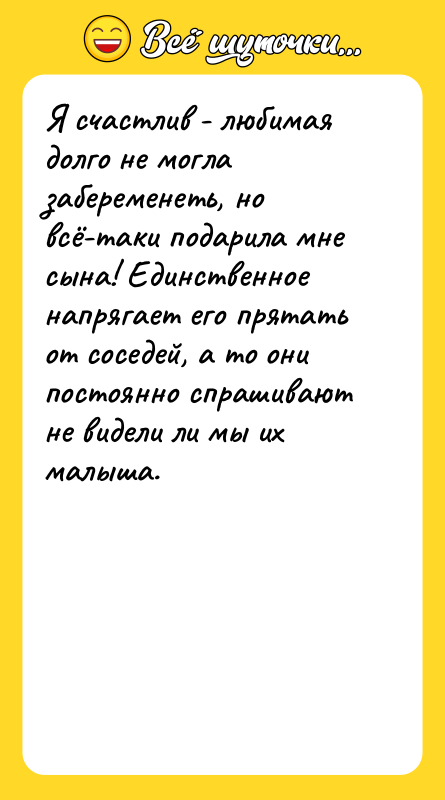 Всё шуточки...

Я счастлив - любимая долго не могла забеременеть, но всё-таки подарила мне сына! Единственное напрягает его прятать от соседей, а то они постоянно спрашивают не видели ли мы их малыша.